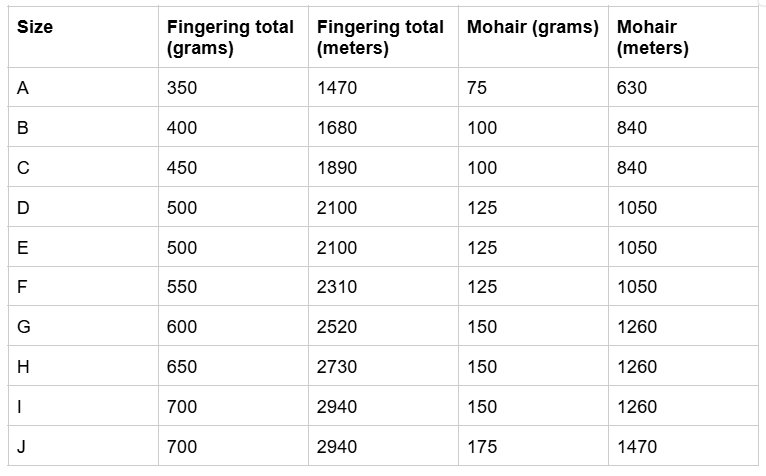 | Size | Fingering total (grams) | Fingering total (meters) | Mohair (grams) | Mohair (meters) |
|---|---|---|---|---|
| A | 350 | 1470 | 75 | 630 |
| B | 400 | 1680 | 100 | 840 |
| C | 450 | 1890 | 100 | 840 |
| D | 500 | 2100 | 125 | 1050 |
| E | 500 | 2100 | 125 | 1050 |
| F | 550 | 2310 | 125 | 1050 |
| G | 600 | 2520 | 150 | 1260 |
| H | 650 | 2730 | 150 | 1260 |
| I | 700 | 2940 | 150 | 1260 |
| J | 700 | 2940 | 175 | 1470 |